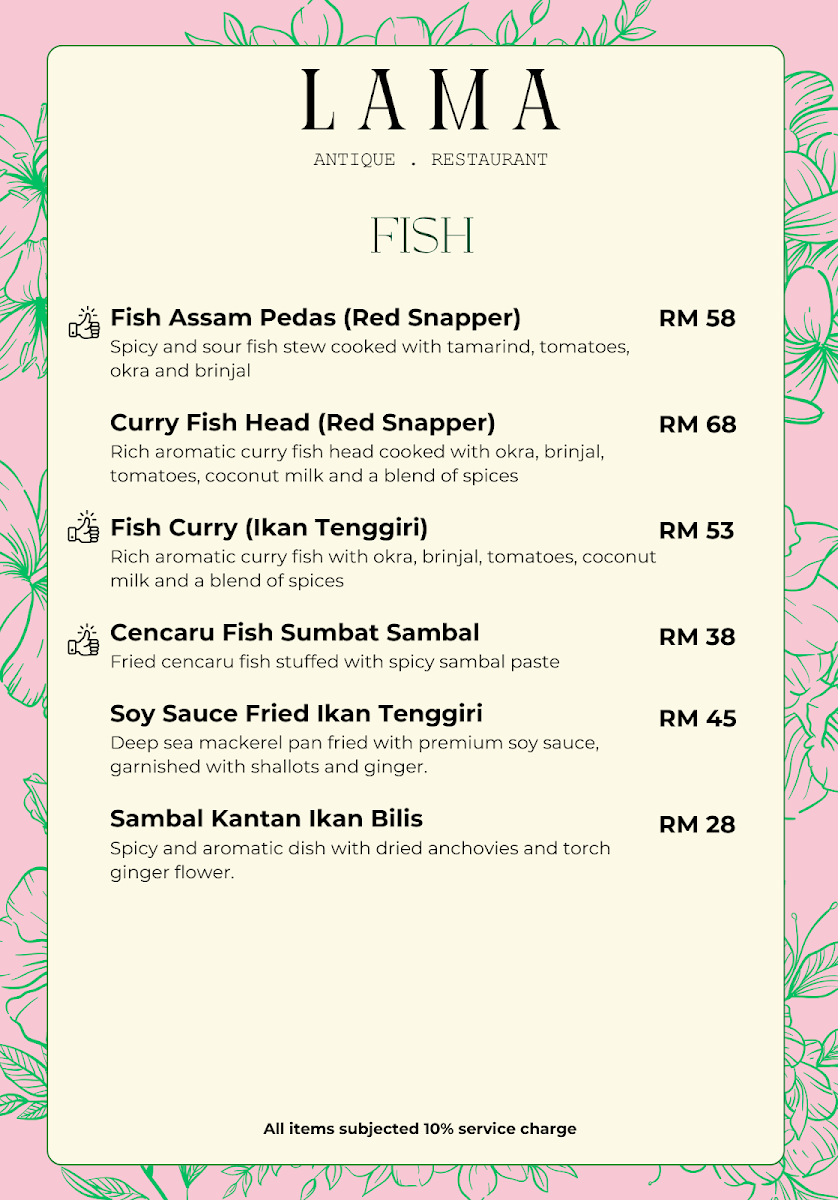 LAMA

ANTIQUE . RESTAURANT

FISH

Fish Assam Pedas (Red Snapper) RM 58
Spicy and sour fish stew cooked with tamarind, tomatoes, okra and brinjal

Curry Fish Head (Red Snapper) RM 68
Rich aromatic curry fish head cooked with okra, brinjal, tomatoes, coconut milk and a blend of spices

Fish Curry (Ikan Tenggiri) RM 53
Rich aromatic curry fish with okra, brinjal, tomatoes, coconut milk and a blend of spices

Cencaru Fish Sumbat Sambal RM 38
Fried cencaru fish stuffed with spicy sambal paste

Soy Sauce Fried Ikan Tenggiri RM 45
Deep sea mackerel pan fried with premium soy sauce, garnished with shallots and ginger.

Sambal Kantan Ikan Bilis RM 28
Spicy and aromatic dish with dried anchovies and torch ginger flower.

All items subjected 10% service charge